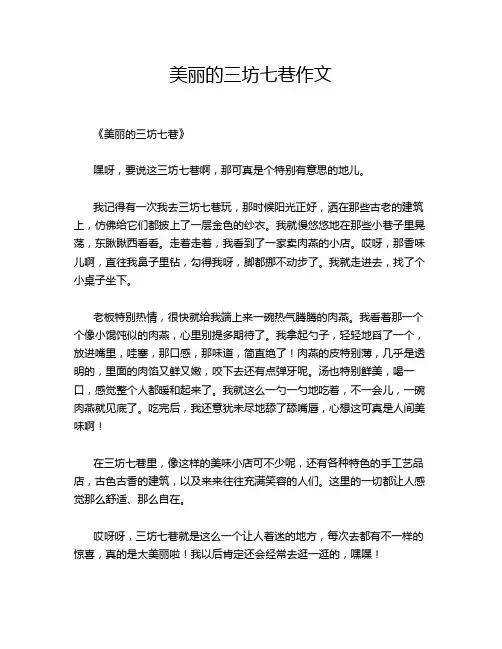 美丽的三坊七巷作文

《美丽的三坊七巷》

嘿呀，要说这三坊七巷啊，那可真是个特别有意思的地儿。

我记得有一次我去三坊七巷玩，那时候阳光正好，洒在那些古老的建筑上，仿佛给它们都披上了一层金色的纱衣。我就慢悠悠地在那些小巷子里晃荡，东瞅瞅西看看。走着走着，我看到了一家卖肉燕的小店。哎呀，那香味儿啊，直往我鼻子里钻，勾得我呀，脚都挪不动步了。我就走进去，找了个小桌子坐下。

老板特别热情，很快就给我端上来一碗热气腾腾的肉燕。我看着那一个个像小馄饨似的肉燕，心里别提多期待了。我拿起勺子，轻轻地舀了一个，放进嘴里，哇塞，那口感，那味道，简直绝了！肉燕的皮特别薄，几乎是透明的，里面的肉馅又鲜又嫩，咬下去还有点弹牙呢。汤也特别鲜美，喝一口，感觉整个人都暖和起来了。我就这么一勺一勺地吃着，不一会儿，一碗肉燕就见底了。吃完后，我还意犹未尽地舔了舔嘴唇，心想这可真是人间美味啊！

在三坊七巷里，像这样的美味小店可不少呢，还有各种特色的手工艺品店，古色古香的建筑，以及来来往往充满笑容的人们。这里的一切都让人感觉那么舒适、那么自在。

哎呀呀，三坊七巷就是这么一个让人着迷的地方，每次去都有不一样的惊喜，真的是太美丽啦！我以后肯定还会经常去逛一逛的，嘿嘿！